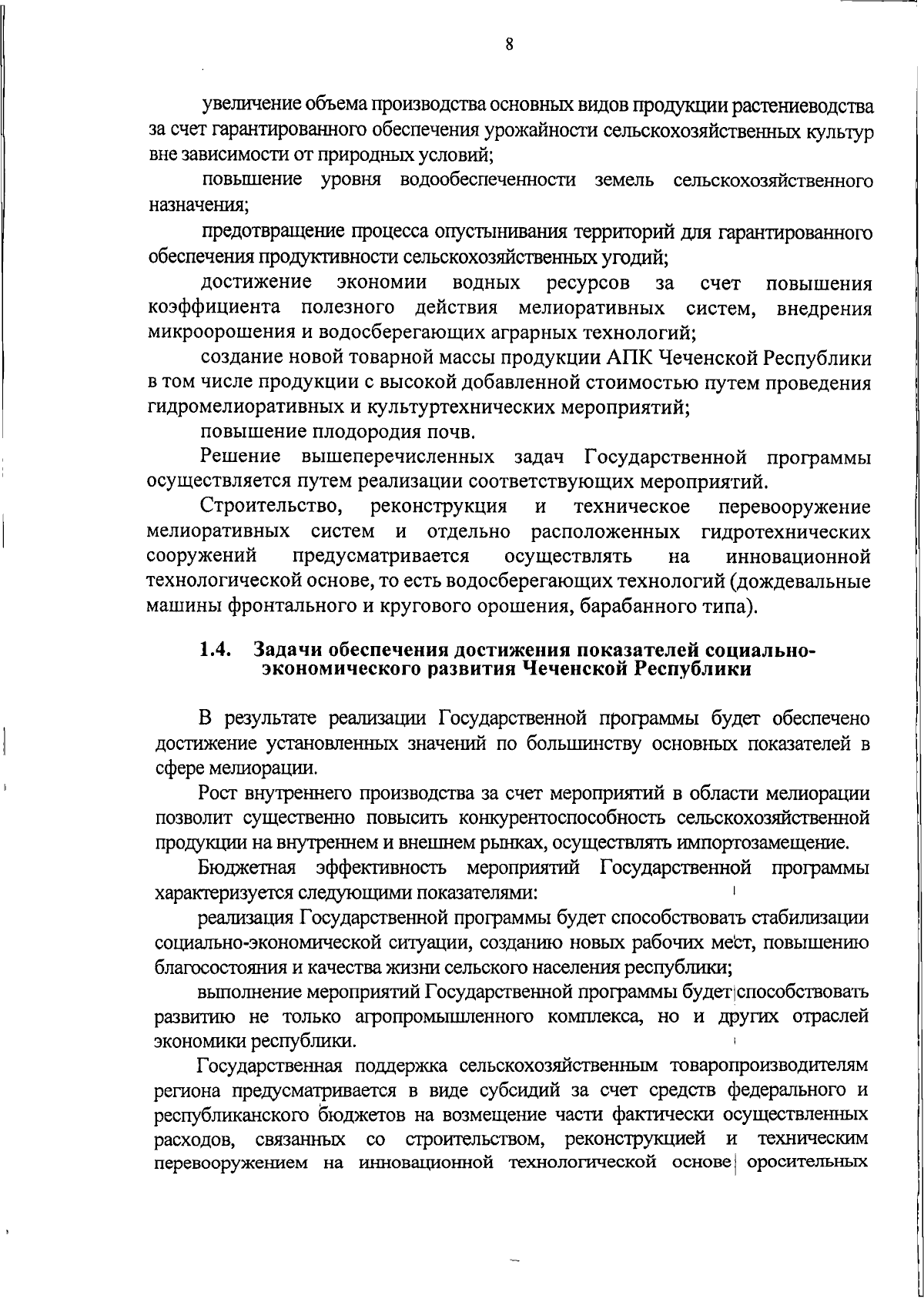 8

увеличение объема производства основных видов продукции растениеводства за счет гарантированного обеспечения урожайности сельскохозяйственных культур вне зависимости от природных условий;

повышение уровня водообеспеченности земель сельскохозяйственного назначения;

предотвращение процесса опустынивания территорий для гарантированного обеспечения продуктивности сельскохозяйственных угодий;

достижение экономии водных ресурсов за счет повышения коэффициента полезного действия мелиоративных систем, внедрения микроорошения и водосберегающих аграрных технологий;

создание новой товарной массы продукции АПК Чеченской Республики в том числе продукции с высокой добавленной стоимостью путем проведения гидромелиоративных и культуртехнических мероприятий;

повышение плодородия почв.

Решение вышеперечисленных задач Государственной программы осуществляется путем реализации соответствующих мероприятий.

Строительство, реконструкция и техническое перевооружение мелиоративных систем и отдельно расположенных гидротехнических сооружений предусматривается осуществлять на инновационной технологической основе, то есть водосберегающих технологий (дождевальные машины фронтального и кругового орошения, барабанного типа).

1.4. Задачи обеспечения достижения показателей социально-экономического развития Чеченской Республики

В результате реализации Государственной программы будет обеспечено достижение установленных значений по большинству основных показателей в сфере мелиорации.

Рост внутреннего производства за счет мероприятий в области мелиорации позволит существенно повысить конкурентоспособность сельскохозяйственной продукции на внутреннем и внешнем рынках, осуществлять импортозамещение.

Бюджетная эффективность мероприятий Государственной программы характеризуется следующими показателями:

реализация Государственной программы будет способствовать стабилизации социально-экономической ситуации, созданию новых рабочих мест, повышению благосостояния и качества жизни сельского населения республики;

выполнение мероприятий Государственной программы будет способствовать развитию не только агропромышленного комплекса, но и других отраслей экономики республики.

Государственная поддержка сельскохозяйственным товаропроизводителям региона предусматривается в виде субсидий за счет средств федерального и республиканского бюджетов на возмещение части фактически осуществленных расходов, связанных со строительством, реконструкцией и техническим перевооружением на инновационной технологической основе оросительных